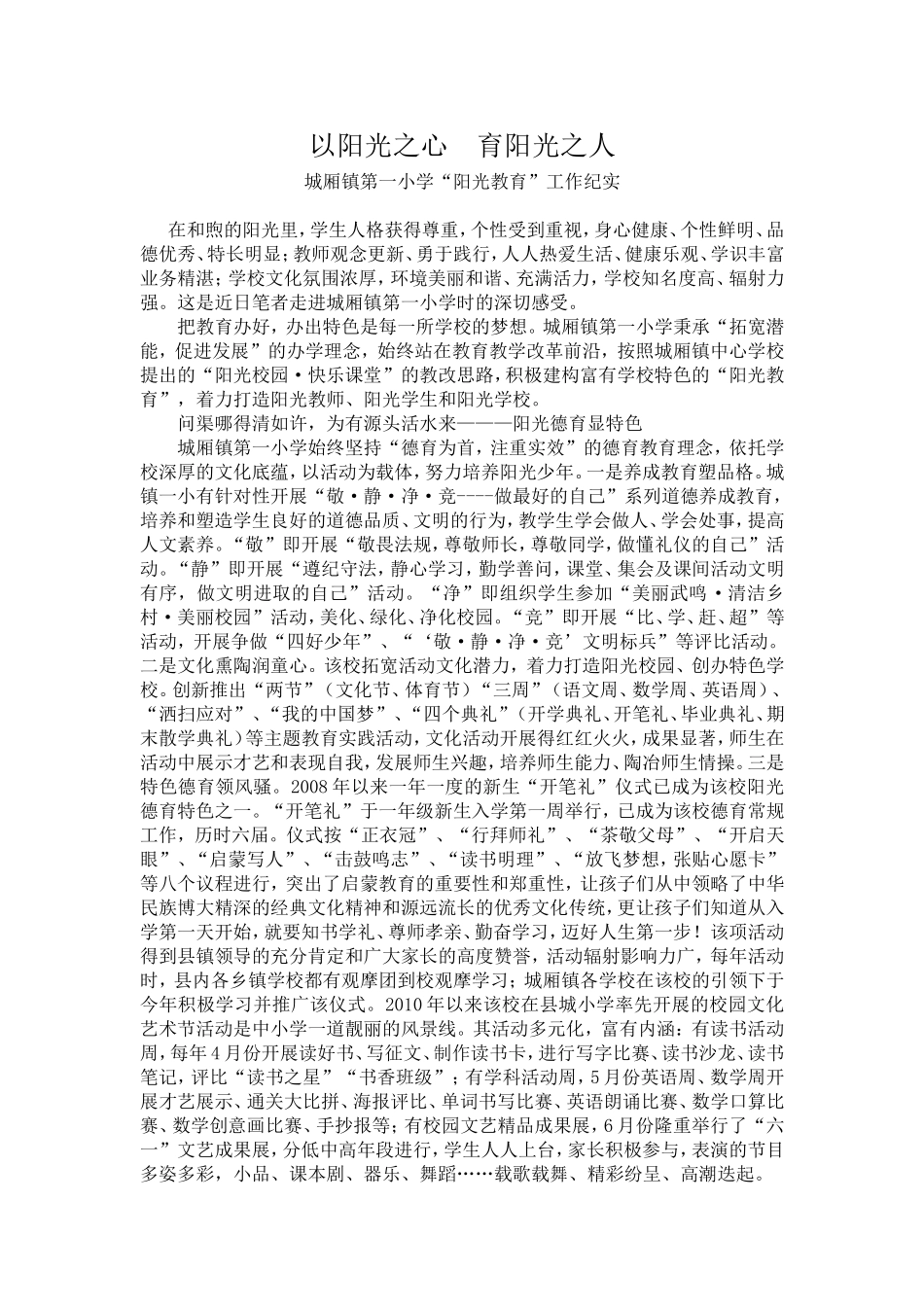 以阳光之心　育阳光之人

城厢镇第一小学“阳光教育”工作纪实

在和煦的阳光里，学生人格获得尊重，个性受到重视，身心健康、个性鲜明、品德优秀、特长明显；教师观念更新、勇于践行，人人热爱生活、健康乐观、学识丰富业务精湛；学校文化氛围浓厚，环境美丽和谐、充满活力，学校知名度高、辐射力强。这是近日笔者走进城厢镇第一小学时的深切感受。

把教育办好，办出特色是每一所学校的梦想。城厢镇第一小学秉承“拓宽潜能，促进发展”的办学理念，始终站在教育教学改革前沿，按照城厢镇中心学校提出的“阳光校园·快乐课堂”的教改思路，积极建构富有学校特色的“阳光教育”，着力打造阳光教师、阳光学生和阳光学校。

问渠哪得清如许，为有源头活水来———阳光德育显特色

城厢镇第一小学始终坚持“德育为首，注重实效”的德育教育理念，依托学校深厚的文化底蕴，以活动为载体，努力培养阳光少年。一是养成教育塑品格。城镇一小有针对性开展“敬·静·净·竞----做最好的自己”系列道德养成教育，培养和塑造学生良好的道德品质、文明的行为，教学生学会做人、学会处事，提高人文素养。“敬”即开展“敬畏法规，尊敬师长，尊敬同学，做懂礼仪的自己”活动。“静”即开展“遵纪守法，静心学习，勤学善问，课堂、集会及课间活动文明有序，做文明进取的自己”活动。“净”即组织学生参加“美丽武鸣·清洁乡村·美丽校园”活动，美化、绿化、净化校园。“竞”即开展“比、学、赶、超”等活动，开展争做“四好少年”、“‘敬·静·净·竞’文明标兵”等评比活动。二是文化熏陶润童心。该校拓宽活动文化潜力，着力打造阳光校园、创办特色学校。创新推出“两节”（文化节、体育节）“三周”（语文周、数学周、英语周）、“洒扫应对”、“我的中国梦”、“四个典礼”（开学典礼、开笔礼、毕业典礼、期末散学典礼）等主题教育实践活动，文化活动开展得红红火火，成果显著，师生在活动中展示才艺和表现自我，发展师生兴趣，培养师生能力、陶冶师生情操。三是特色德育领风骚。2008年以来一年一度的新生“开笔礼”仪式已成为该校阳光德育特色之一。“开笔礼”于一年级新生入学第一周举行，已成为该校德育常规工作，历时六届。仪式按“正衣冠”、“行拜师礼”、“茶敬父母”、“开启天眼”、“启蒙写人”、“击鼓鸣志”、“读书明理”、“放飞梦想，张贴心愿卡”等八个议程进行，突出了启蒙教育的重要性和郑重性，让孩子们从中领略了中华民族博大精深的经典文化精神和源远流长的优秀文化传统，更让孩子们知道从入学第一天开始，就要知书学礼、尊师孝亲、勤奋学习，迈好人生第一步！该项活动得到县镇领导的充分肯定和广大家长的高度赞誉，活动辐射影响力广，每年活动时，县内各乡镇学校都有观摩团到校观摩学习；城厢镇各学校在该校的引领下于今年积极学习并推广该仪式。2010年以来该校在县城小学率先开展的校园文化艺术节活动是中小学一道靓丽的风景线。其活动多元化，富有内涵：有读书活动周，每年4月份开展读好书、写征文、制作读书卡，进行写字比赛、读书沙龙、读书笔记，评比“读书之星”“书香班级”；有学科活动周，5月份英语周、数学周开展才艺展示、通关大比拼、海报评比、单词书写比赛、英语朗诵比赛、数学口算比赛、数学创意画比赛、手抄报等；有校园文艺精品成果展，6月份隆重举行了“六一”文艺成果展，分低中高年段进行，学生人人上台，家长积极参与，表演的节目多姿多彩，小品、课本剧、器乐、舞蹈……载歌载舞、精彩纷呈、高潮迭起。